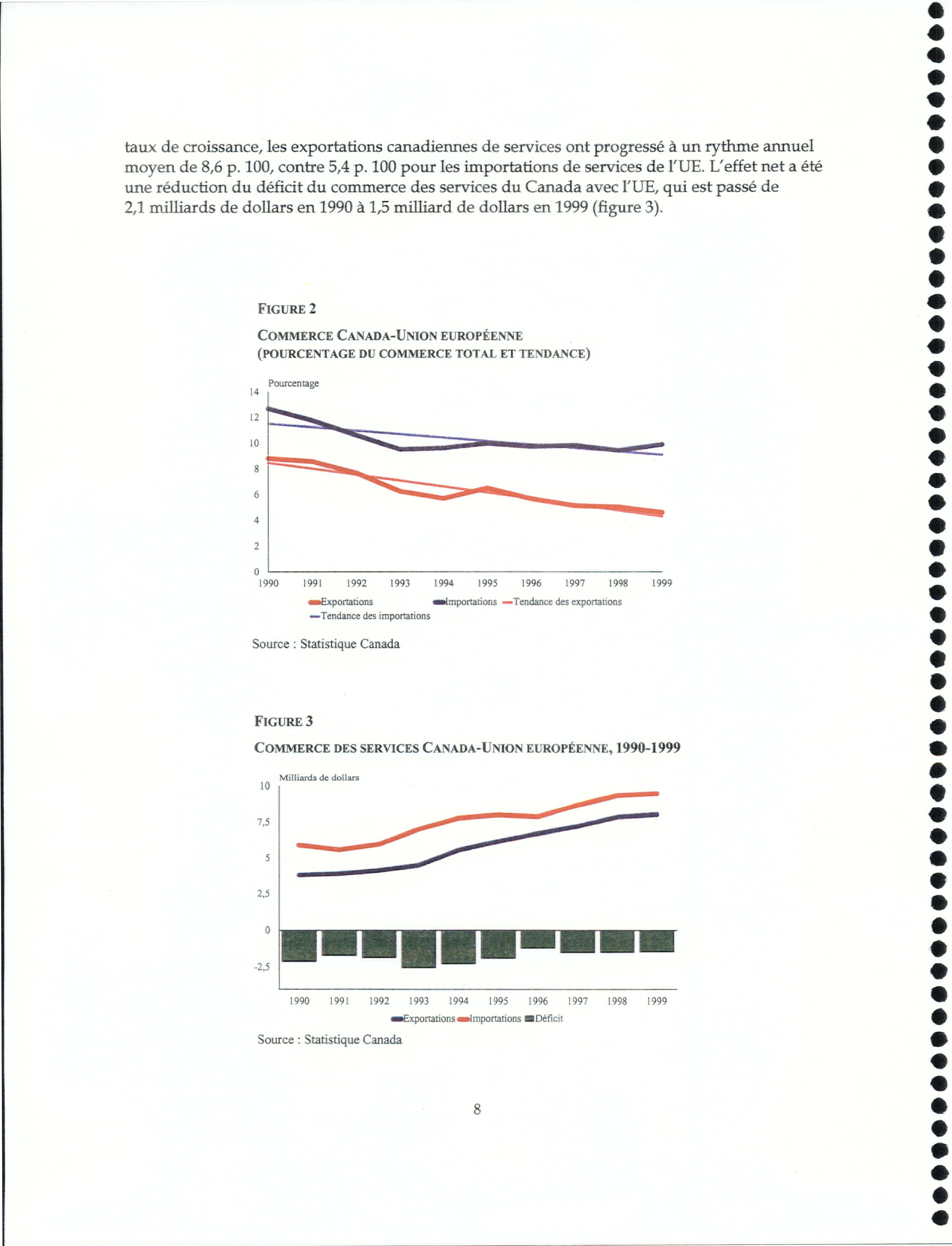 taux de croissance, les exportations canadiennes de services ont progressé à un rythme annuel moyen de 8,6 p. 100, contre 5,4 p. 100 pour les importations de services de l'UE. L'effet net a été une réduction du déficit du commerce des services du Canada avec l'UE, qui est passé de 2,1 milliards de dollars en 1990 à 1,5 milliard de dollars en 1999 (figure 3).

FIGURE 2

COMMERCE CANADA-UNION EUROPÉENNE
(POURCENTAGE DU COMMERCE TOTAL ET TENDANCE)

Pourcentage

14
12
10
8
6
4
2
0

1990 1991 1992 1993 1994 1995 1996 1997 1998 1999

Exportations Importations Tendance des exportations
Tendance des importations

Source : Statistique Canada

FIGURE 3

COMMERCE DES SERVICES CANADA-UNION EUROPÉENNE, 1990-1999

Milliards de dollars

10
7,5
5
2,5
0
-2,5

1990 1991 1992 1993 1994 1995 1996 1997 1998 1999

Exportations Importations Déficit

Source : Statistique Canada

8